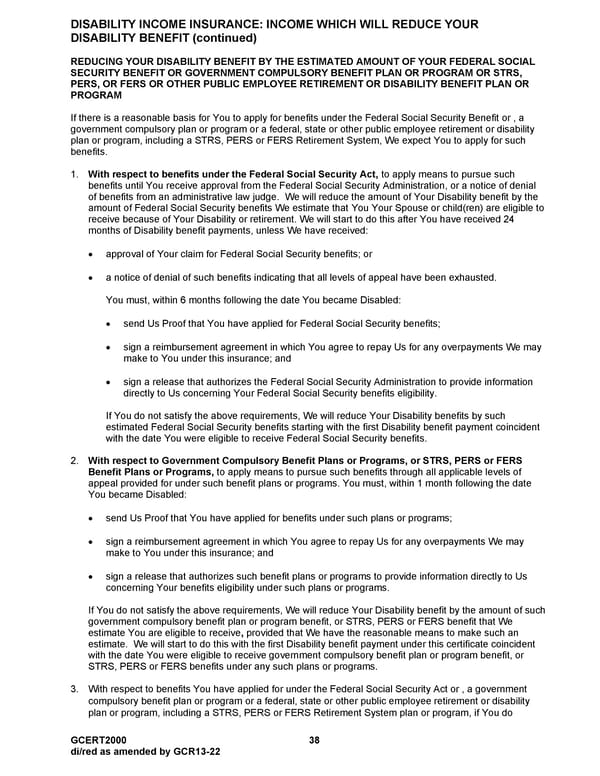 DISABILITY INCOME INSURANCE: INCOME WHICH WILL REDUCE YOUR DISABILITY BENEFIT (continued)

REDUCING YOUR DISABILITY BENEFIT BY THE ESTIMATED AMOUNT OF YOUR FEDERAL SOCIAL SECURITY BENEFIT OR GOVERNMENT COMPULSORY BENEFIT PLAN OR PROGRAM OR STRS, PERS, OR FERS OR OTHER PUBLIC EMPLOYEE RETIREMENT OR DISABILITY BENEFIT PLAN OR PROGRAM

If there is a reasonable basis for You to apply for benefits under the Federal Social Security Benefit or , a government compulsory plan or program or a federal, state or other public employee retirement or disability plan or program, including a STRS, PERS or FERS Retirement System, We expect You to apply for such benefits.

1. **With respect to benefits under the Federal Social Security Act,** to apply means to pursue such benefits until You receive approval from the Federal Social Security Administration, or a notice of denial of benefits from an administrative law judge. We will reduce the amount of Your Disability benefit by the amount of Federal Social Security benefits We estimate that You Your Spouse or child(ren) are eligible to receive because of Your Disability or retirement. We will start to do this after You have received 24 months of Disability benefit payments, unless We have received:

• approval of Your claim for Federal Social Security benefits; or

• a notice of denial of such benefits indicating that all levels of appeal have been exhausted.

You must, within 6 months following the date You became Disabled:

• send Us Proof that You have applied for Federal Social Security benefits;

• sign a reimbursement agreement in which You agree to repay Us for any overpayments We may make to You under this insurance; and

• sign a release that authorizes the Federal Social Security Administration to provide information directly to Us concerning Your Federal Social Security benefits eligibility.

If You do not satisfy the above requirements, We will reduce Your Disability benefits by such estimated Federal Social Security benefits starting with the first Disability benefit payment coincident with the date You were eligible to receive Federal Social Security benefits.

2. **With respect to Government Compulsory Benefit Plans or Programs, or STRS, PERS or FERS Benefit Plans or Programs,** to apply means to pursue such benefits through all applicable levels of appeal provided for under such benefit plans or programs. You must, within 1 month following the date You became Disabled:

• send Us Proof that You have applied for benefits under such plans or programs;

• sign a reimbursement agreement in which You agree to repay Us for any overpayments We may make to You under this insurance; and

• sign a release that authorizes such benefit plans or programs to provide information directly to Us concerning Your benefits eligibility under such plans or programs.

If You do not satisfy the above requirements, We will reduce Your Disability benefit by the amount of such government compulsory benefit plan or program benefit, or STRS, PERS or FERS benefit that We estimate You are eligible to receive, provided that We have the reasonable means to make such an estimate. We will start to do this with the first Disability benefit payment under this certificate coincident with the date You were eligible to receive government compulsory benefit plan or program benefit, or STRS, PERS or FERS benefits under any such plans or programs.

3. With respect to benefits You have applied for under the Federal Social Security Act or , a government compulsory benefit plan or program or a federal, state or other public employee retirement or disability plan or program, including a STRS, PERS or FERS Retirement System plan or program, if You do

GCERT2000
di/red as amended by GCR13-22

38